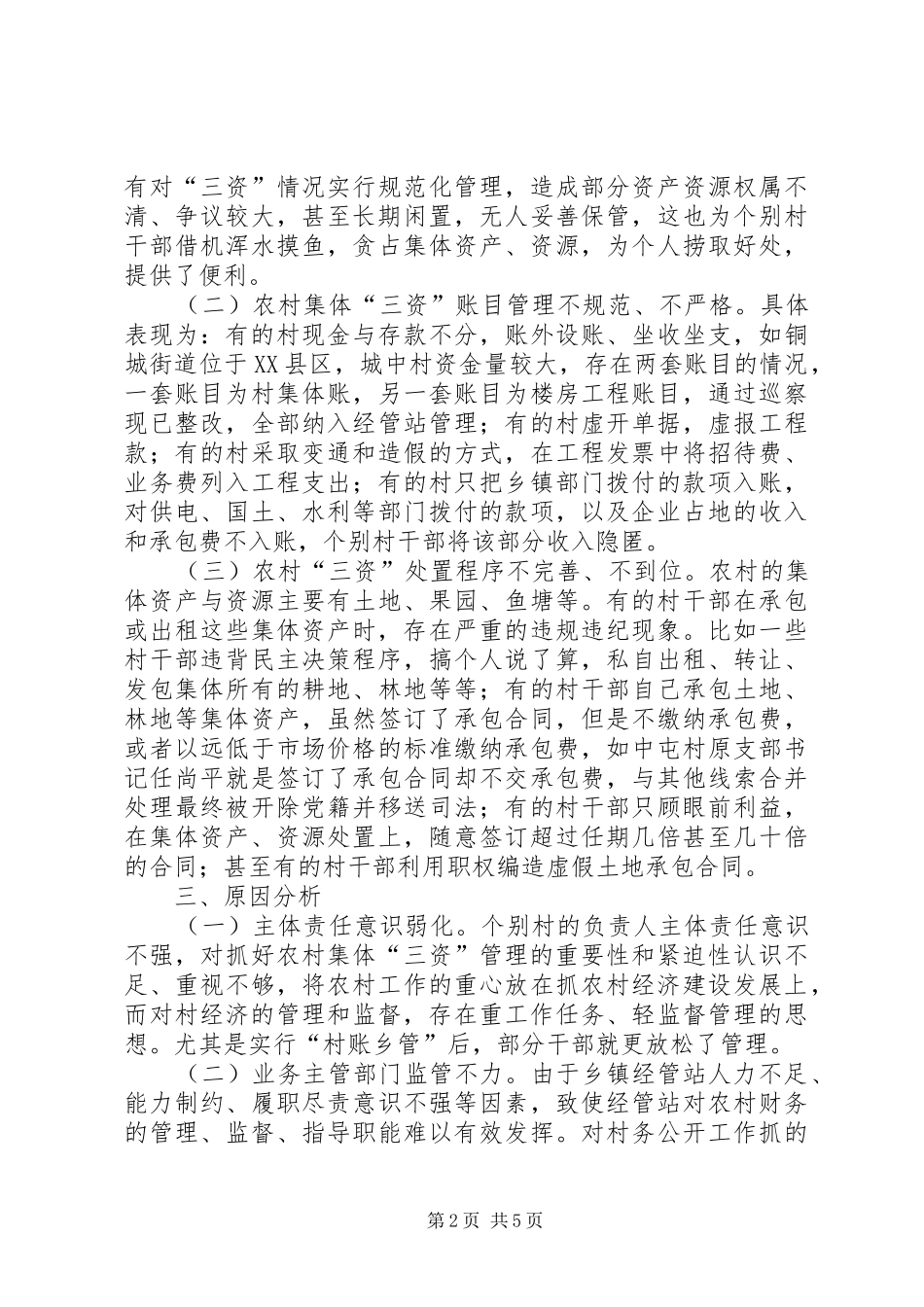 有对“三资”情况实行规范化管理，造成部分资产资源权属不清、争议较大，甚至长期闲置，无人妥善保管，这也为个别村干部借机浑水摸鱼，贪占集体资产、资源，为个人捞取好处，提供了便利。

（二）农村集体“三资”账目管理不规范、不严格。具体表现为：有的村现金与存款不分，账外设账、坐收坐支，如铜城街道位于XX县区，城中村资金量较大，存在两套账目的情况，一套账目为村集体账，另一套账目为楼房工程账目，通过巡察现已整改，全部纳入经管站管理；有的村虚开单据，虚报工程款；有的村采取变通和造假的方式，在工程发票中将招待费、业务费列入工程支出；有的村只把乡镇部门拨付的款项入账，对供电、国土、水利等部门拨付的款项，以及企业占地的收入和承包费不入账，个别村干部将该部分收入隐匿。

（三）农村“三资”处置程序不完善、不到位。农村的集体资产与资源主要有土地、果园、鱼塘等。有的村干部在承包或出租这些集体资产时，存在严重的违规违纪现象。比如一些村干部违背民主决策程序，搞个人说了算，私自出租、转让、发包集体所有的耕地、林地等等；有的村干部自己承包土地、林地等集体资产，虽然签订了承包合同，但是不缴纳承包费，或者以远低于市场价格的标准缴纳承包费，如中屯村原支部书记任尚平就是签订了承包合同却不交承包费，与其他线索合并处理最终被开除党籍并移送司法；有的村干部只顾眼前利益，在集体资产、资源处置上，随意签订超过任期几倍甚至几十倍的合同；甚至有的村干部利用职权编造虚假土地承包合同。

三、原因分析

（一）主体责任意识弱化。个别村的负责人主体责任意识不强，对抓好农村集体“三资”管理的重要性和紧迫性认识不足、重视不够，将农村工作的重心放在抓农村经济建设发展上，而对村经济的管理和监督，存在重工作任务、轻监督管理的思想。尤其是实行“村账乡管”后，部分干部就更放松了管理。

（二）业务主管部门监管不力。由于乡镇经管站人力不足、能力制约、履职尽责意识不强等因素，致使经管站对农村财务的管理、监督、指导职能难以有效发挥。对村务公开工作抓的

第2页 共5页